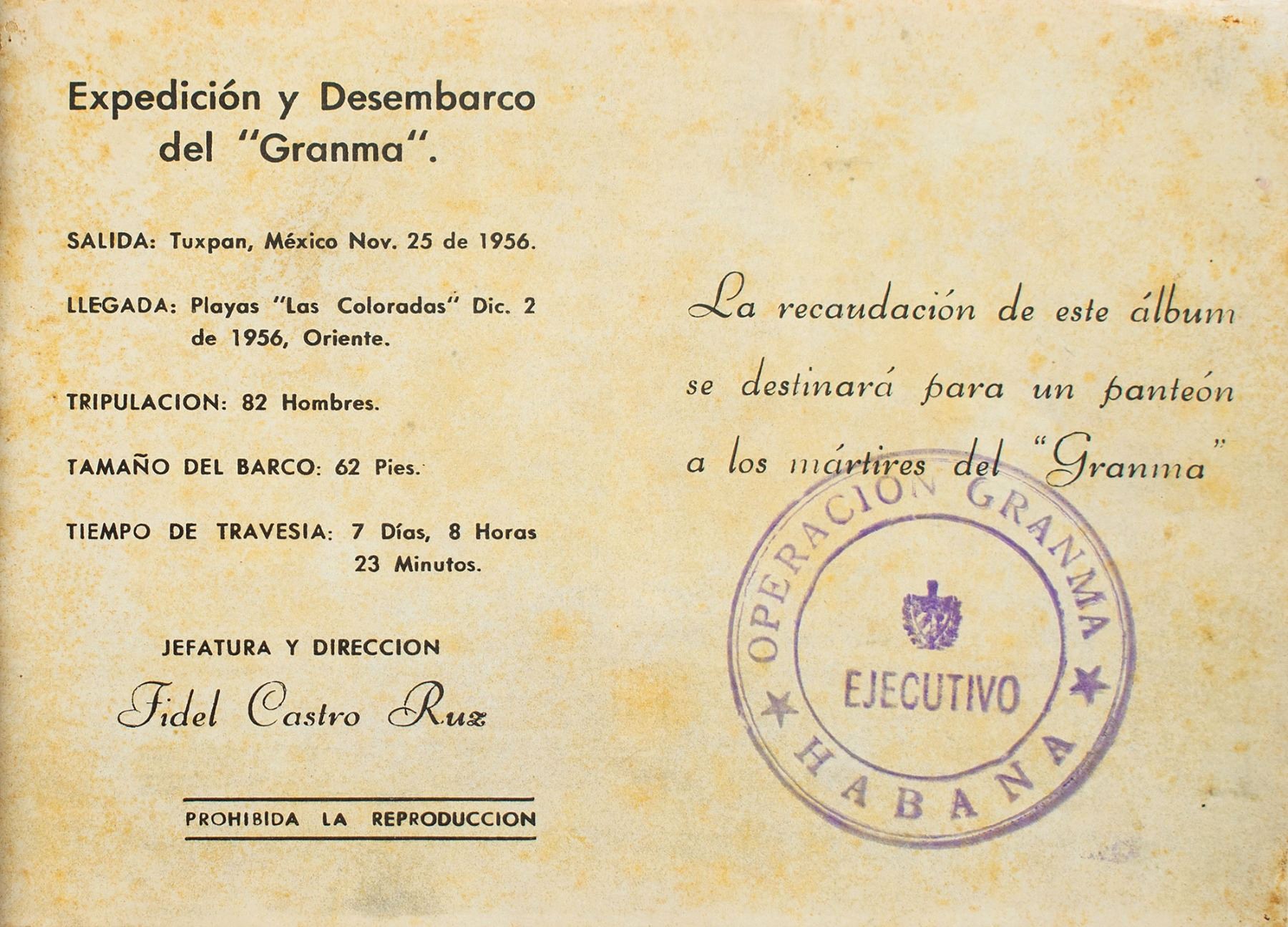 Expedición y Desembarco del "Granma".

SALIDA: Tuxpan, México Nov. 25 de 1956.

LLEGADA: Playas "Las Coloradas" Dic. 2 de 1956, Oriente.

TRIPULACION: 82 Hombres.

TAMAÑO DEL BARCO: 62 Pies.

TIEMPO DE TRAVESIA: 7 Días, 8 Horas 23 Minutos.

JEFATURA Y DIRECCION

Fidel Castro Ruz

PROHIBIDA LA REPRODUCCION

La recaudación de este álbum se destinará para un panteón a los mártires del "Granma"

OPERACION GRANMA
EJECUTIVO
HABANA